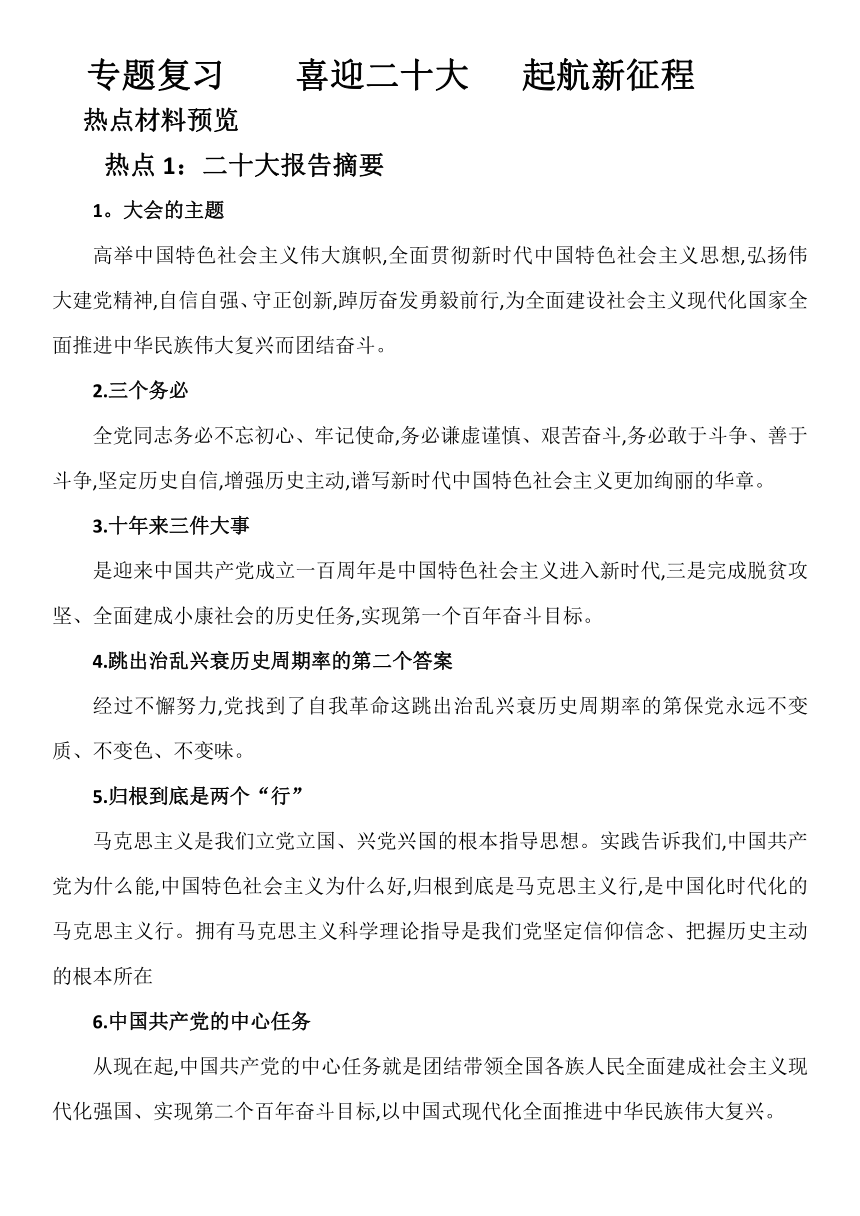 专题复习　　喜迎二十大　　起航新征程

热点材料预览

热点 1：二十大报告摘要

1。大会的主题

高举中国特色社会主义伟大旗帜,全面贯彻新时代中国特色社会主义思想,弘扬伟大建党精神,自信自强、守正创新,踔厉奋发勇毅前行,为全面建设社会主义现代化国家全面推进中华民族伟大复兴而团结奋斗。

2.三个务必

全党同志务必不忘初心、牢记使命,务必谦虚谨慎、艰苦奋斗,务必敢于斗争、善于斗争,坚定历史自信,增强历史主动,谱写新时代中国特色社会主义更加绚丽的华章。

3.十年来三件大事

是迎来中国共产党成立一百周年是中国特色社会主义进入新时代,三是完成脱贫攻坚、全面建成小康社会的历史任务,实现第一个百年奋斗目标。

4.跳出治乱兴衰历史周期率的第二个答案

经过不懈努力,党找到了自我革命这跳出治乱兴衰历史周期率的第保党永远不变质、不变色、不变味。

5.归根到底是两个“行”

马克思主义是我们立党立国、兴党兴国的根本指导思想。实践告诉我们,中国共产党为什么能,中国特色社会主义为什么好,归根到底是马克思主义行,是中国化时代化的马克思主义行。拥有马克思主义科学理论指导是我们党坚定信仰信念、把握历史主动的根本所在

6.中国共产党的中心任务

从现在起,中国共产党的中心任务就是团结带领全国各族人民全面建成社会主义现代化强国、实现第二个百年奋斗目标,以中国式现代化全面推进中华民族伟大复兴。